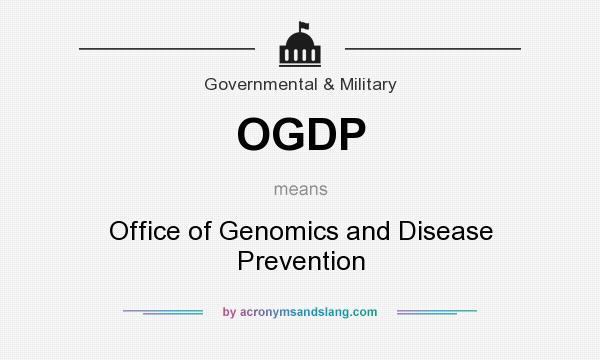 Governmental & Military

OGDP

means

Office of Genomics and Disease Prevention

by acronymsandslang.com